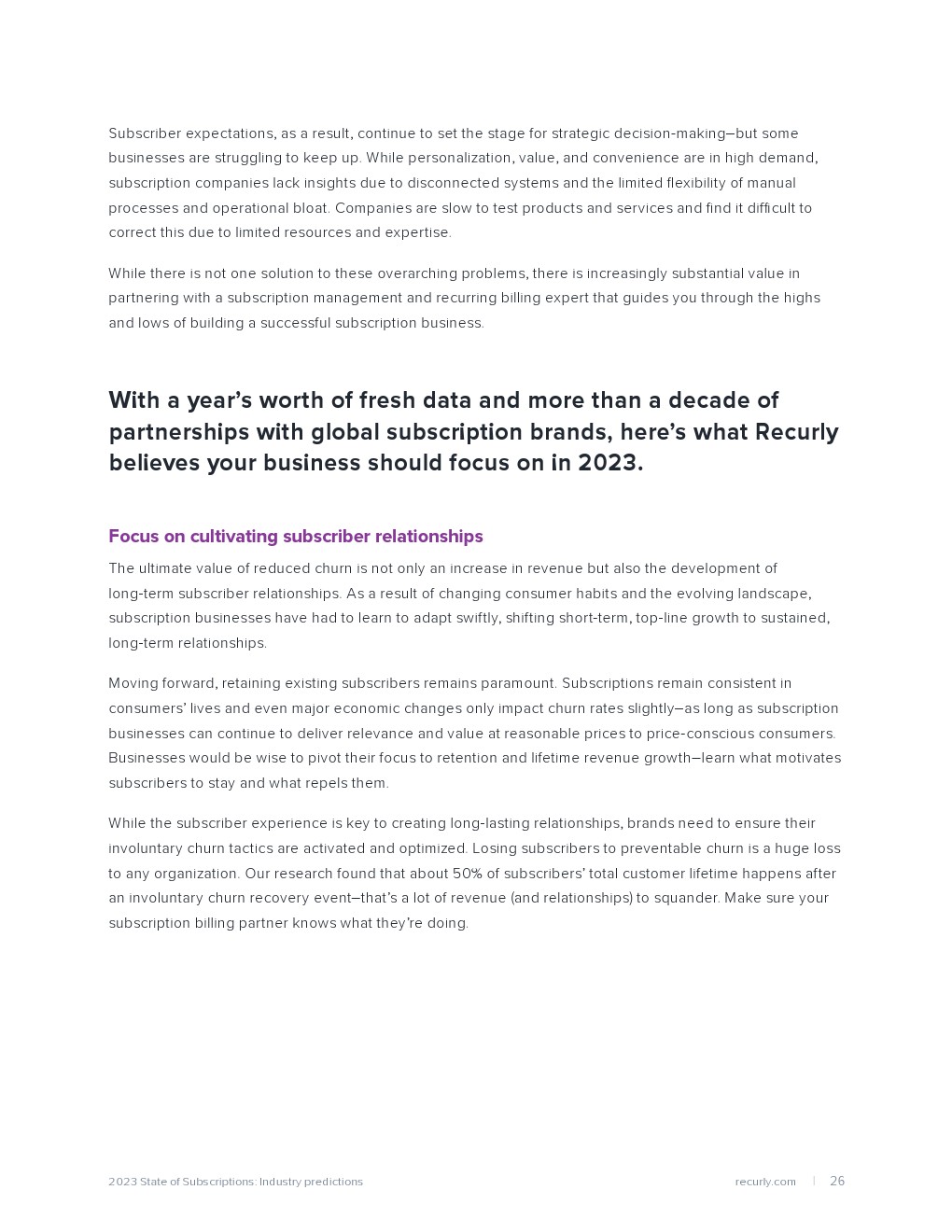 Subscriber expectations, as a result, continue to set the stage for strategic decision-making—but some businesses are struggling to keep up. While personalization, value, and convenience are in high demand, subscription companies lack insights due to disconnected systems and the limited flexibility of manual processes and operational bloat. Companies are slow to test products and services and find it difficult to correct this due to limited resources and expertise.

While there is not one solution to these overarching problems, there is increasingly substantial value in partnering with a subscription management and recurring billing expert that guides you through the highs and lows of building a successful subscription business.

With a year's worth of fresh data and more than a decade of partnerships with global subscription brands, here's what Recurly believes your business should focus on in 2023.

Focus on cultivating subscriber relationships

The ultimate value of reduced churn is not only an increase in revenue but also the development of long-term subscriber relationships. As a result of changing consumer habits and the evolving landscape, subscription businesses have had to learn to adapt swiftly, shifting short-term, top-line growth to sustained, long-term relationships.

Moving forward, retaining existing subscribers remains paramount. Subscriptions remain consistent in consumers' lives and even major economic changes only impact churn rates slightly—as long as subscription businesses can continue to deliver relevance and value at reasonable prices to price-conscious consumers. Businesses would be wise to pivot their focus to retention and lifetime revenue growth—learn what motivates subscribers to stay and what repels them.

While the subscriber experience is key to creating long-lasting relationships, brands need to ensure their involuntary churn tactics are activated and optimized. Losing subscribers to preventable churn is a huge loss to any organization. Our research found that about 50% of subscribers' total customer lifetime happens after an involuntary churn recovery event—that's a lot of revenue (and relationships) to squander. Make sure your subscription billing partner knows what they're doing.

2023 State of Subscriptions: Industry predictions

recurly.com | 26